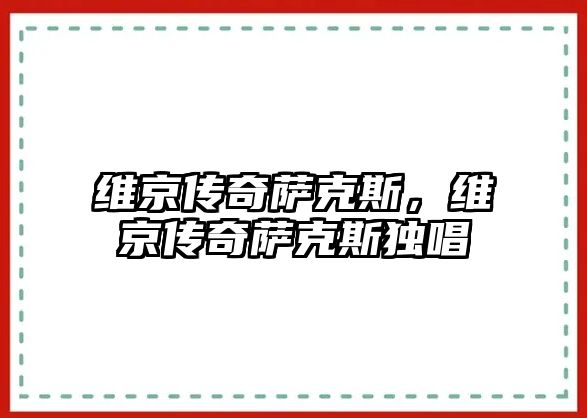 维京传奇萨克斯，维京传奇萨克斯独唱